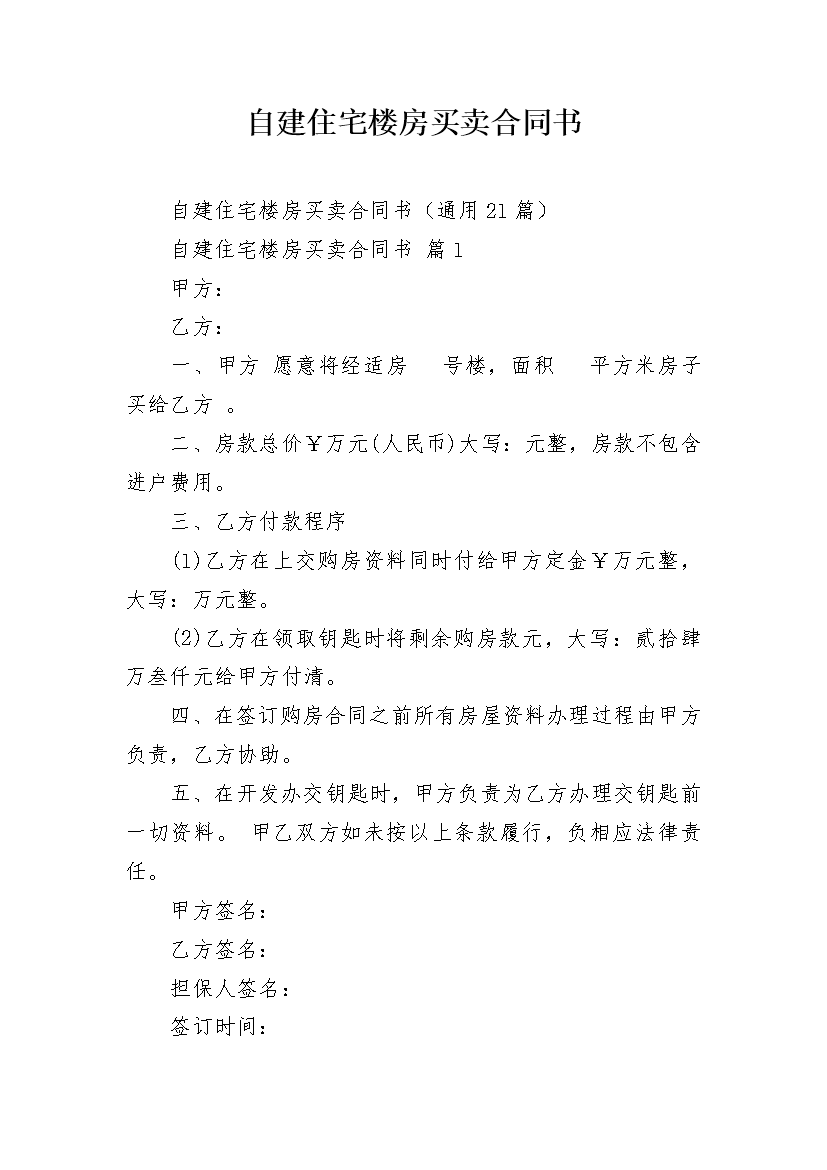 自建住宅楼房买卖合同书

自建住宅楼房买卖合同书（通用21篇）

自建住宅楼房买卖合同书 篇1

甲方：

乙方：

一、甲方 愿意将经适房 号楼，面积 平方米房子买给乙方 。

二、房款总价￥万元(人民币)大写：元整，房款不包含进户费用。

三、乙方付款程序

(1)乙方在上交购房资料同时付给甲方定金￥万元整，大写：万元整。

(2)乙方在领取钥匙时将剩余购房款元，大写：贰拾肆万叁仟元给甲方付清。

四、在签订购房合同之前所有房屋资料办理过程由甲方负责，乙方协助。

五、在开发办交钥匙时，甲方负责为乙方办理交钥匙前一切资料。 甲乙双方如未按以上条款履行，负相应法律责任。

甲方签名：

乙方签名：

担保人签名：

签订时间：